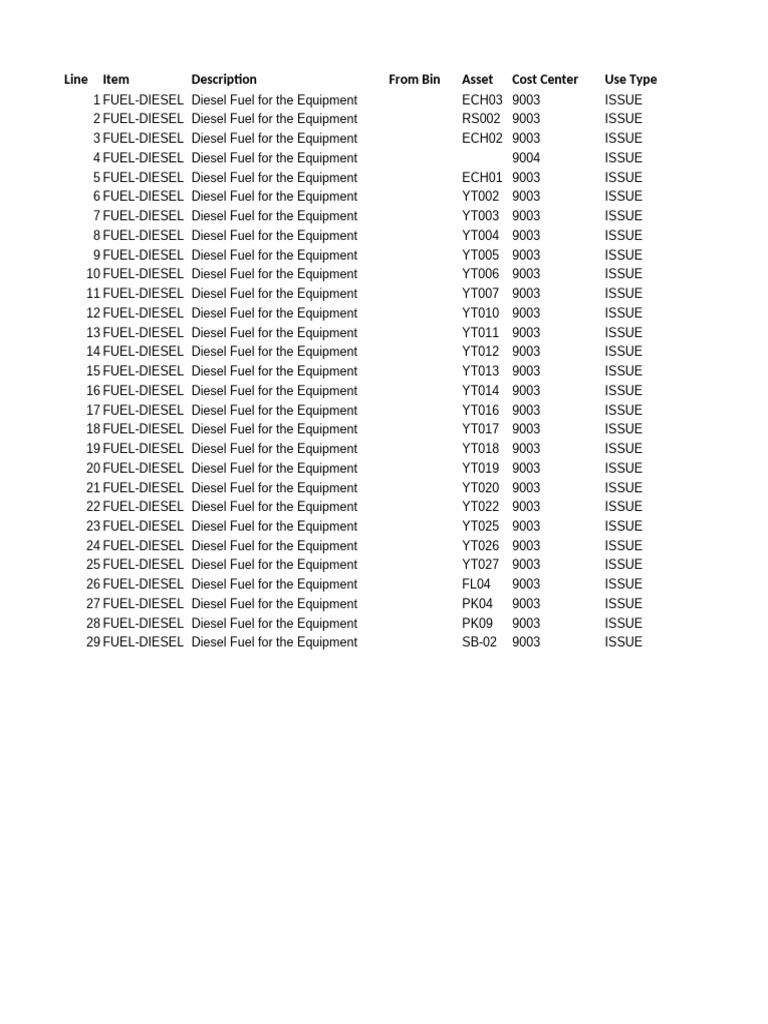 | Line | Item | Description | From Bin | Asset | Cost Center | Use Type |
|---|---|---|---|---|---|---|
| 1 | FUEL-DIESEL | Diesel Fuel for the Equipment | | ECH03 | 9003 | ISSUE |
| 2 | FUEL-DIESEL | Diesel Fuel for the Equipment | | RS002 | 9003 | ISSUE |
| 3 | FUEL-DIESEL | Diesel Fuel for the Equipment | | ECH02 | 9003 | ISSUE |
| 4 | FUEL-DIESEL | Diesel Fuel for the Equipment | | | 9004 | ISSUE |
| 5 | FUEL-DIESEL | Diesel Fuel for the Equipment | | ECH01 | 9003 | ISSUE |
| 6 | FUEL-DIESEL | Diesel Fuel for the Equipment | | YT002 | 9003 | ISSUE |
| 7 | FUEL-DIESEL | Diesel Fuel for the Equipment | | YT003 | 9003 | ISSUE |
| 8 | FUEL-DIESEL | Diesel Fuel for the Equipment | | YT004 | 9003 | ISSUE |
| 9 | FUEL-DIESEL | Diesel Fuel for the Equipment | | YT005 | 9003 | ISSUE |
| 10 | FUEL-DIESEL | Diesel Fuel for the Equipment | | YT006 | 9003 | ISSUE |
| 11 | FUEL-DIESEL | Diesel Fuel for the Equipment | | YT007 | 9003 | ISSUE |
| 12 | FUEL-DIESEL | Diesel Fuel for the Equipment | | YT010 | 9003 | ISSUE |
| 13 | FUEL-DIESEL | Diesel Fuel for the Equipment | | YT011 | 9003 | ISSUE |
| 14 | FUEL-DIESEL | Diesel Fuel for the Equipment | | YT012 | 9003 | ISSUE |
| 15 | FUEL-DIESEL | Diesel Fuel for the Equipment | | YT013 | 9003 | ISSUE |
| 16 | FUEL-DIESEL | Diesel Fuel for the Equipment | | YT014 | 9003 | ISSUE |
| 17 | FUEL-DIESEL | Diesel Fuel for the Equipment | | YT016 | 9003 | ISSUE |
| 18 | FUEL-DIESEL | Diesel Fuel for the Equipment | | YT017 | 9003 | ISSUE |
| 19 | FUEL-DIESEL | Diesel Fuel for the Equipment | | YT018 | 9003 | ISSUE |
| 20 | FUEL-DIESEL | Diesel Fuel for the Equipment | | YT019 | 9003 | ISSUE |
| 21 | FUEL-DIESEL | Diesel Fuel for the Equipment | | YT020 | 9003 | ISSUE |
| 22 | FUEL-DIESEL | Diesel Fuel for the Equipment | | YT022 | 9003 | ISSUE |
| 23 | FUEL-DIESEL | Diesel Fuel for the Equipment | | YT025 | 9003 | ISSUE |
| 24 | FUEL-DIESEL | Diesel Fuel for the Equipment | | YT026 | 9003 | ISSUE |
| 25 | FUEL-DIESEL | Diesel Fuel for the Equipment | | YT027 | 9003 | ISSUE |
| 26 | FUEL-DIESEL | Diesel Fuel for the Equipment | | FL04 | 9003 | ISSUE |
| 27 | FUEL-DIESEL | Diesel Fuel for the Equipment | | PK04 | 9003 | ISSUE |
| 28 | FUEL-DIESEL | Diesel Fuel for the Equipment | | PK09 | 9003 | ISSUE |
| 29 | FUEL-DIESEL | Diesel Fuel for the Equipment | | SB-02 | 9003 | ISSUE |